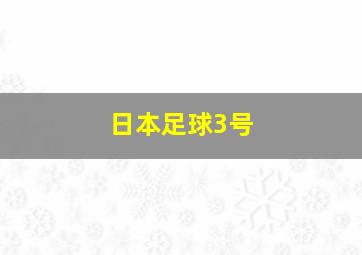 日本足球3号